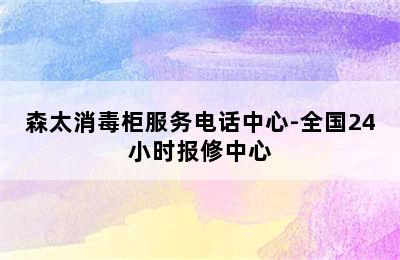 森太消毒柜服务电话中心-全国24小时报修中心